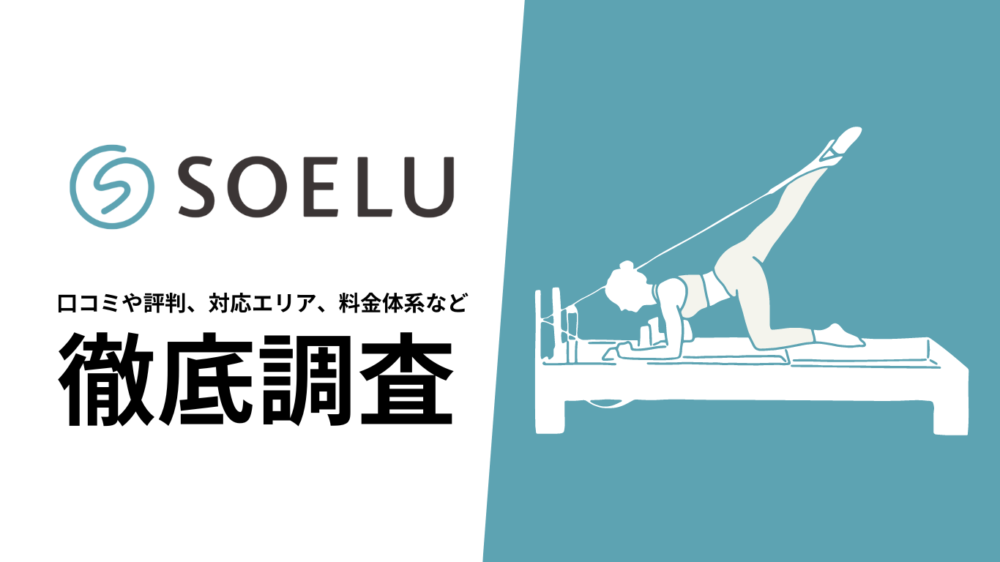 SOELU

口コミや評判、対応エリア、料金体系など

徹底調査